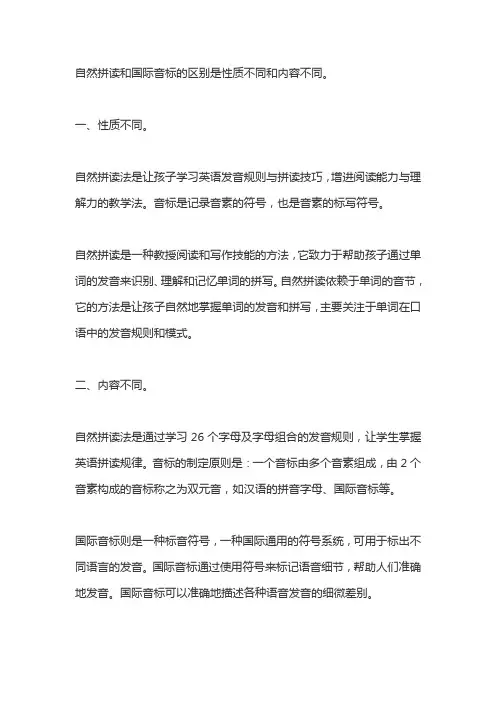 自然拼读和国际音标的区别是性质不同和内容不同。

一、性质不同。

自然拼读法是让孩子学习英语发音规则与拼读技巧，增进阅读能力与理解力的教学法。音标是记录音素的符号，也是音素的标写符号。

自然拼读是一种教授阅读和写作技能的方法，它致力于帮助孩子通过单词的发音来识别、理解和记忆单词的拼写。自然拼读依赖于单词的音节，它的方法是让孩子自然地掌握单词的发音和拼写，主要关注于单词在口语中的发音规则和模式。

二、内容不同。

自然拼读法是通过学习 26 个字母及字母组合的发音规则，让学生掌握英语拼读规律。音标的制定原则是：一个音标由多个音素组成，由 2 个音素构成的音标称之为双元音，如汉语的拼音字母、国际音标等。

国际音标则是一种标音符号，一种国际通用的符号系统，可用于标出不同语言的发音。国际音标通过使用符号来标记语音细节，帮助人们准确地发音。国际音标可以准确地描述各种语音发音的细微差别。